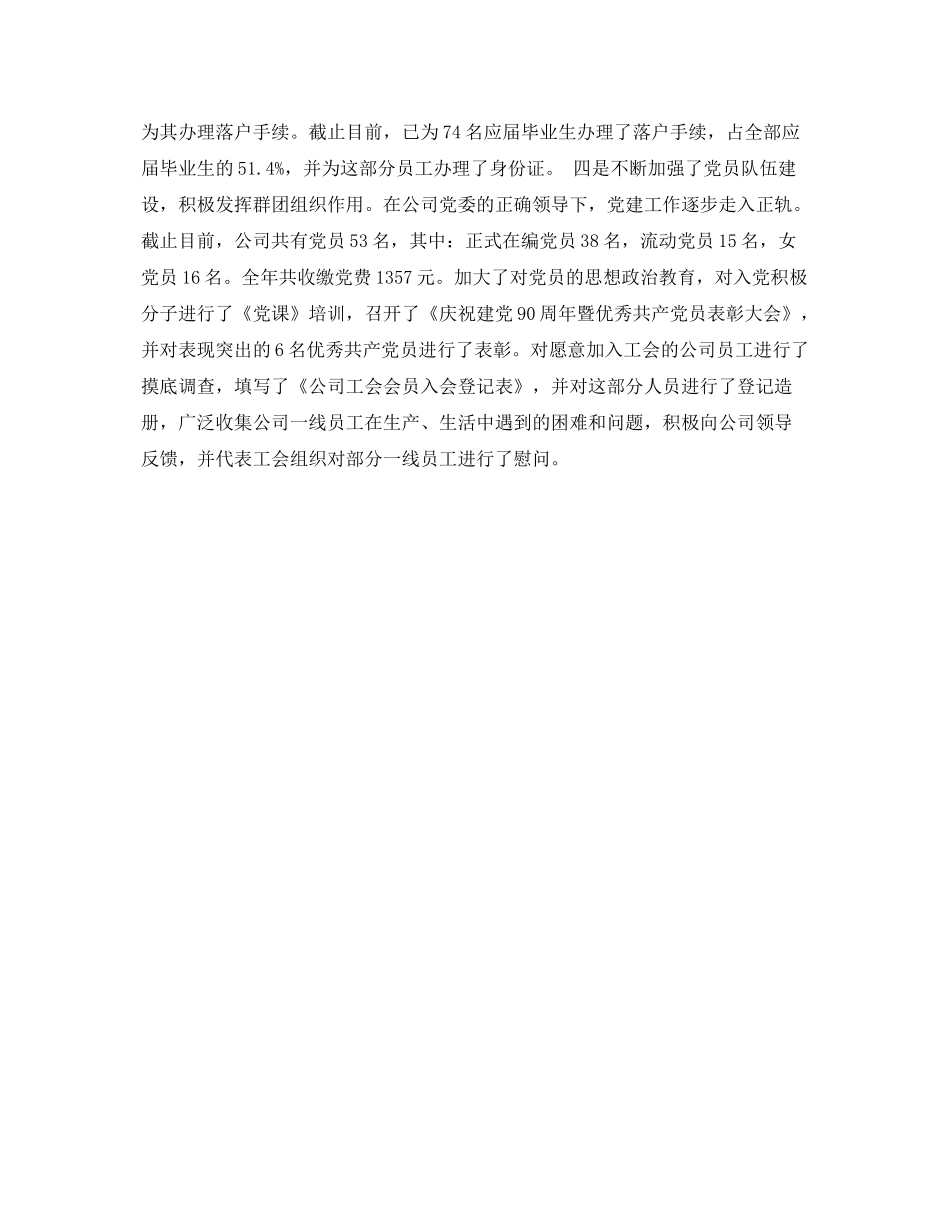 为其办理落户手续。截止目前，已为74名应届毕业生办理了落户手续，占全部应届毕业生的51.4%，并为这部分员工办理了身份证。 四是不断加强了党员队伍建设，积极发挥群团组织作用。在公司党委的正确领导下，党建工作逐步走入正轨。截止目前，公司共有党员53名，其中：正式在编党员38名，流动党员15名，女党员16名。全年共收缴党费1357元。加大了对党员的思想政治教育，对入党积极分子进行了《党课》培训，召开了《庆祝建党90周年暨优秀共产党员表彰大会》，并对表现突出的6名优秀共产党员进行了表彰。对愿意加入工会的公司员工进行了摸底调查，填写了《公司工会会员入会登记表》，并对这部分人员进行了登记造册，广泛收集公司一线员工在生产、生活中遇到的困难和问题，积极向公司领导反馈，并代表工会组织对部分一线员工进行了慰问。